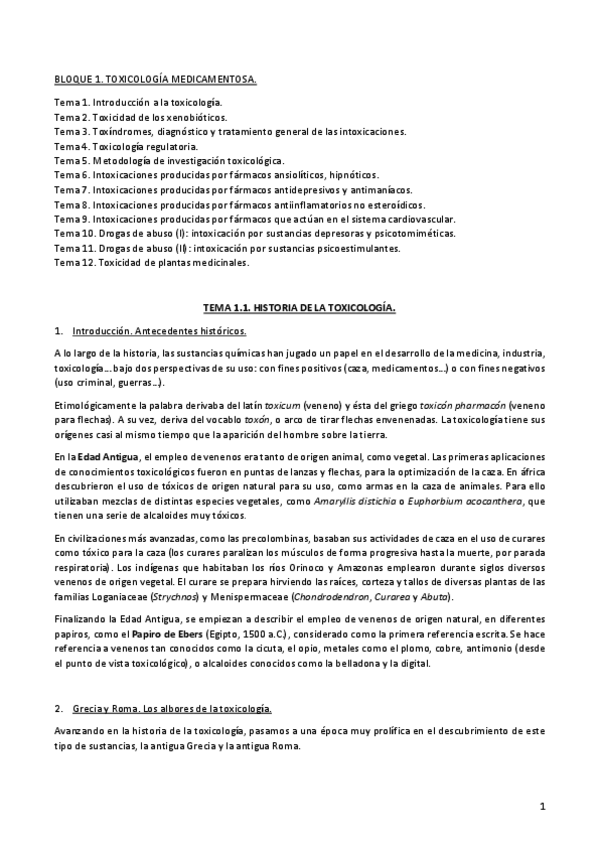 BLOQUE 1. TOXICOLOGÍA MEDICAMENTOSA.

Tema 1. Introducción a la toxicología.
Tema 2. Toxicidad de los xenobióticos.
Tema 3. Toxíndromes, diagnóstico y tratamiento general de las intoxicaciones.
Tema 4. Toxicología regulatoria.
Tema 5. Metodología de investigación toxicológica.
Tema 6. Intoxicaciones producidas por fármacos ansiolíticos, hipnóticos.
Tema 7. Intoxicaciones producidas por fármacos antidepresivos y antimaníacos.
Tema 8. Intoxicaciones producidas por fármacos antiinflamatorios no esteroídicos.
Tema 9. Intoxicaciones producidas por fármacos que actúan en el sistema cardiovascular.
Tema 10. Drogas de abuso (I): intoxicación por sustancias depresoras y psicotomiméticas.
Tema 11. Drogas de abuso (II): intoxicación por sustancias psicoestimulantes.
Tema 12. Toxicidad de plantas medicinales.

TEMA 1.1. HISTORIA DE LA TOXICOLOGÍA.

1. Introducción. Antecedentes históricos.

A lo largo de la historia, las sustancias químicas han jugado un papel en el desarrollo de la medicina, industria, toxicología… bajo dos perspectivas de su uso: con fines positivos (caza, medicamentos…) o con fines negativos (uso criminal, guerras…).

Etimológicamente la palabra derivaba del latín toxicum (veneno) y ésta del griego toxicón pharmacón (veneno para flechas). A su vez, deriva del vocablo toxón, o arco de tirar flechas envenenadas. La toxicología tiene sus orígenes casi al mismo tiempo que la aparición del hombre sobre la tierra.

En la Edad Antigua, el empleo de venenos era tanto de origen animal, como vegetal. Las primeras aplicaciones de conocimientos toxicológicos fueron en puntas de lanzas y flechas, para la optimización de la caza. En áfrica descubrieron el uso de tóxicos de origen natural para su uso, como armas en la caza de animales. Para ello utilizaban mezclas de distintas especies vegetales, como Amaryllis distichia o Euphorbium acocanthera, que tienen una serie de alcaloides muy tóxicos.

En civilizaciones más avanzadas, como las precolombinas, basaban sus actividades de caza en el uso de curares como tóxico para la caza (los curares paralizan los músculos de forma progresiva hasta la muerte, por parada respiratoria). Los indígenas que habitaban los ríos Orinoco y Amazonas emplearon durante siglos diversos venenos de origen vegetal. El curare se prepara hirviendo las raíces, corteza y tallos de diversas plantas de las familias Loganiaceae (Strychnos) y Menispermaceae (Chondrodendron, Curarea y Abuta).

Finalizando la Edad Antigua, se empiezan a describir el empleo de venenos de origen natural, en diferentes papiros, como el Papiro de Ebers (Egipto, 1500 a.C.), considerado como la primera referencia escrita. Se hace referencia a venenos tan conocidos como la cicuta, el opio, metales como el plomo, cobre, antimonio (desde el punto de vista toxicológico), o alcaloides conocidos como la belladona y la digital.

2. Grecia y Roma. Los albores de la toxicología.

Avanzando en la historia de la toxicología, pasamos a una época muy prolífica en el descubrimiento de este tipo de sustancias, la antigua Grecia y la antigua Roma.

1